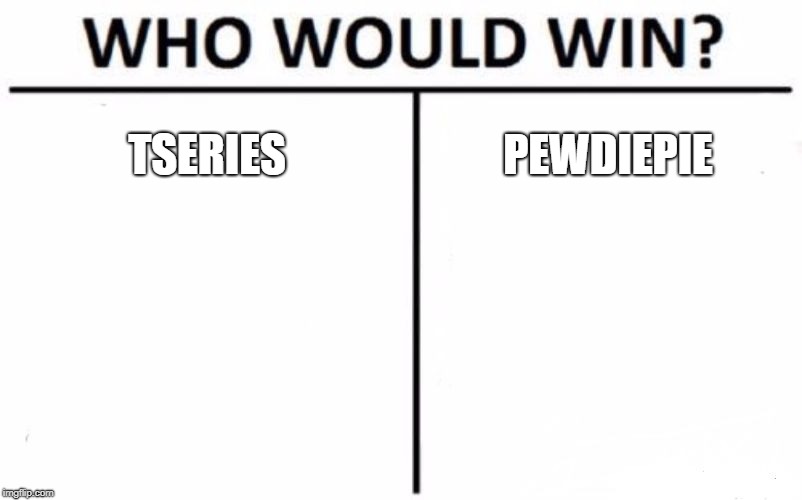 WHO WOULD WIN?

TSERIES

PEWDIEPIE

imgflip.com